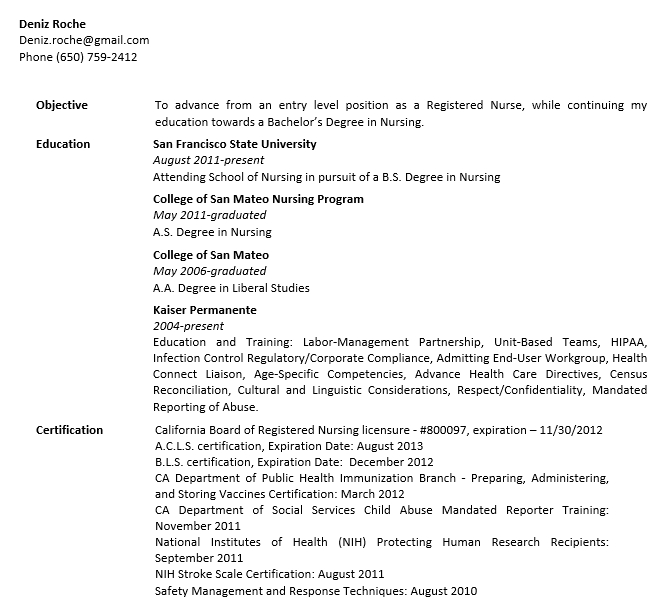 Deniz Roche
Deniz.roche@gmail.com
Phone (650) 759-2412

Objective

To advance from an entry level position as a Registered Nurse, while continuing my education towards a Bachelor's Degree in Nursing.

Education

San Francisco State University
August 2011-present
Attending School of Nursing in pursuit of a B.S. Degree in Nursing

College of San Mateo Nursing Program
May 2011-graduated
A.S. Degree in Nursing

College of San Mateo
May 2006-graduated
A.A. Degree in Liberal Studies

Kaiser Permanente
2004-present
Education and Training: Labor-Management Partnership, Unit-Based Teams, HIPAA, Infection Control Regulatory/Corporate Compliance, Admitting End-User Workgroup, Health Connect Liaison, Age-Specific Competencies, Advance Health Care Directives, Census Reconciliation, Cultural and Linguistic Considerations, Respect/Confidentiality, Mandated Reporting of Abuse.

Certification

California Board of Registered Nursing licensure - #800097, expiration – 11/30/2012
A.C.L.S. certification, Expiration Date: August 2013
B.L.S. certification, Expiration Date: December 2012
CA Department of Public Health Immunization Branch - Preparing, Administering, and Storing Vaccines Certification: March 2012
CA Department of Social Services Child Abuse Mandated Reporter Training: November 2011
National Institutes of Health (NIH) Protecting Human Research Recipients: September 2011
NIH Stroke Scale Certification: August 2011
Safety Management and Response Techniques: August 2010